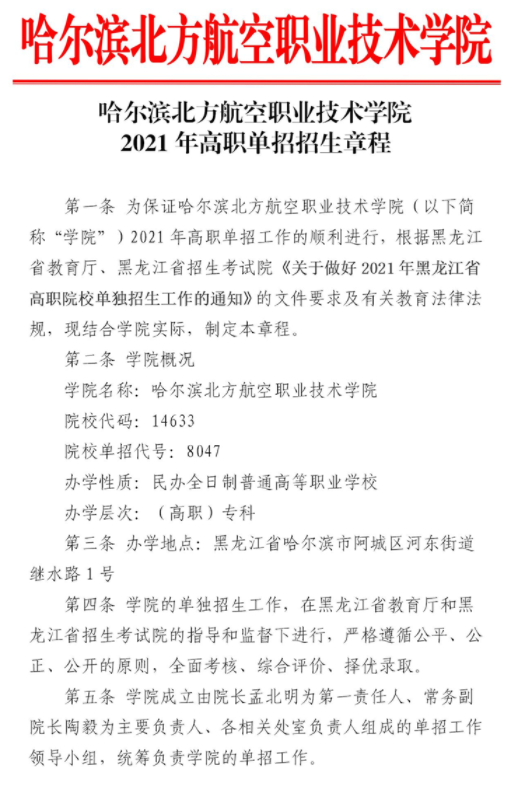 哈尔滨北方航空职业技术学院

哈尔滨北方航空职业技术学院
2021 年高职单招招生章程

第一条 为保证哈尔滨北方航空职业技术学院（以下简称“学院”）2021 年高职单招工作的顺利进行，根据黑龙江省教育厅、黑龙江省招生考试院《关于做好 2021 年黑龙江省高职院校单独招生工作的通知》的文件要求及有关教育法律法规，现结合学院实际，制定本章程。

第二条 学院概况

学院名称：哈尔滨北方航空职业技术学院

院校代码：14633

院校单招代号：8047

办学性质：民办全日制普通高等职业学校

办学层次：（高职）专科

第三条 办学地点：黑龙江省哈尔滨市阿城区河东街道继水路 1 号

第四条 学院的单独招生工作，在黑龙江省教育厅和黑龙江省招生考试院的指导和监督下进行，严格遵循公平、公正、公开的原则，全面考核、综合评价、择优录取。

第五条 学院成立由院长孟北明为第一责任人、常务副院长陶毅为主要负责人、各相关处室负责人组成的单招工作领导小组，统筹负责学院的单招工作。